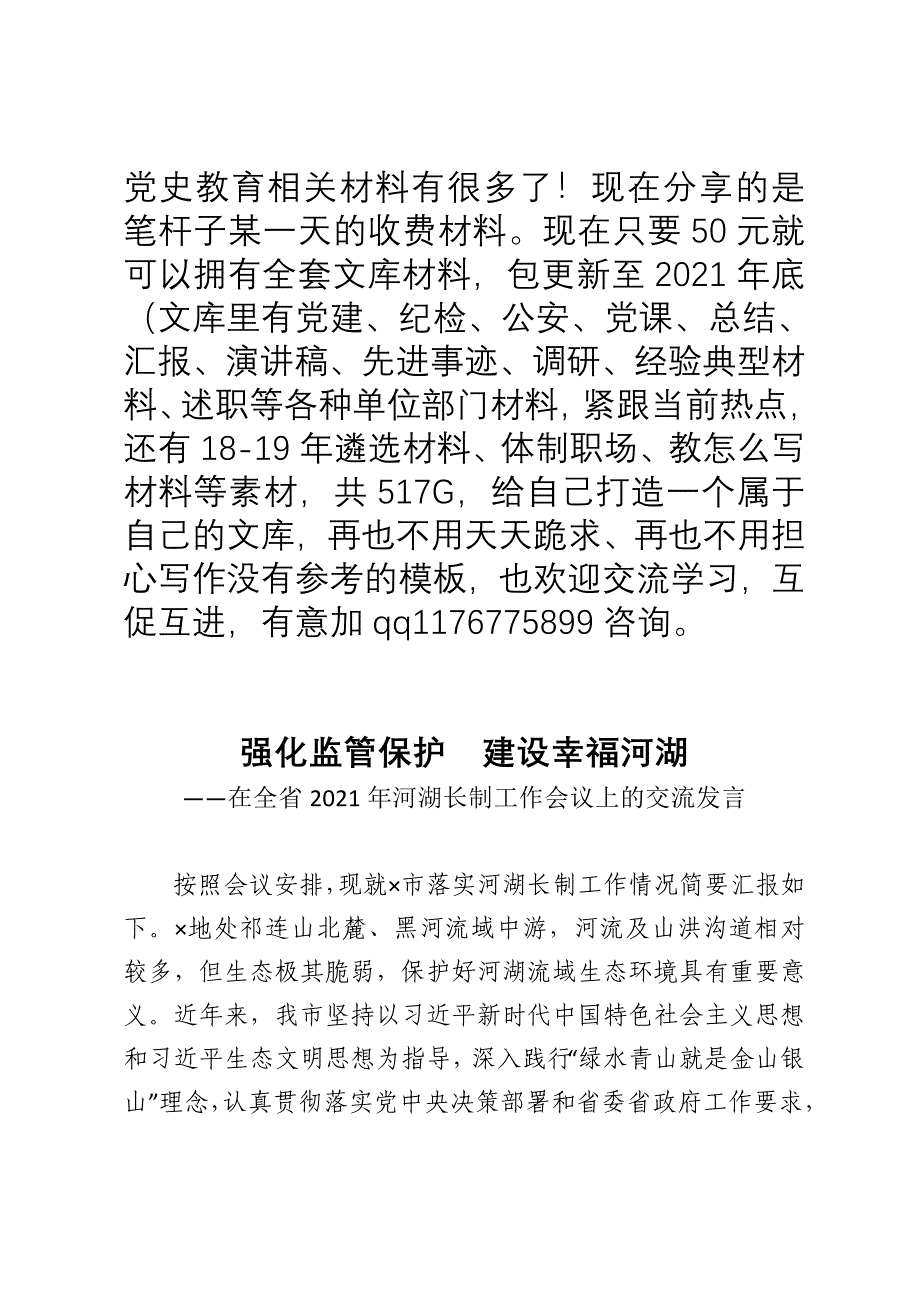 党史教育相关材料有很多了！现在分享的是笔杆子某一天的收费材料。现在只要 50 元就可以拥有全套文库材料，包更新至 2021 年底（文库里有党建、纪检、公安、党课、总结、汇报、演讲稿、先进事迹、调研、经验典型材料、述职等各种单位部门材料，紧跟当前热点，还有 18-19 年遴选材料、体制职场、教怎么写材料等素材，共 517G，给自己打造一个属于自己的文库，再也不用天天跪求、再也不用担心写作没有参考的模板，也欢迎交流学习，互促互进，有意加 qq1176775899 咨询。

强化监管保护　建设幸福河湖
——在全省 2021 年河湖长制工作会议上的交流发言

按照会议安排，现就×市落实河湖长制工作情况简要汇报如下。×地处祁连山北麓、黑河流域中游，河流及山洪沟道相对较多，但生态极其脆弱，保护好河湖流域生态环境具有重要意义。近年来，我市坚持以习近平新时代中国特色社会主义思想和习近平生态文明思想为指导，深入践行“绿水青山就是金山银山”理念，认真贯彻落实党中央决策部署和省委省政府工作要求，